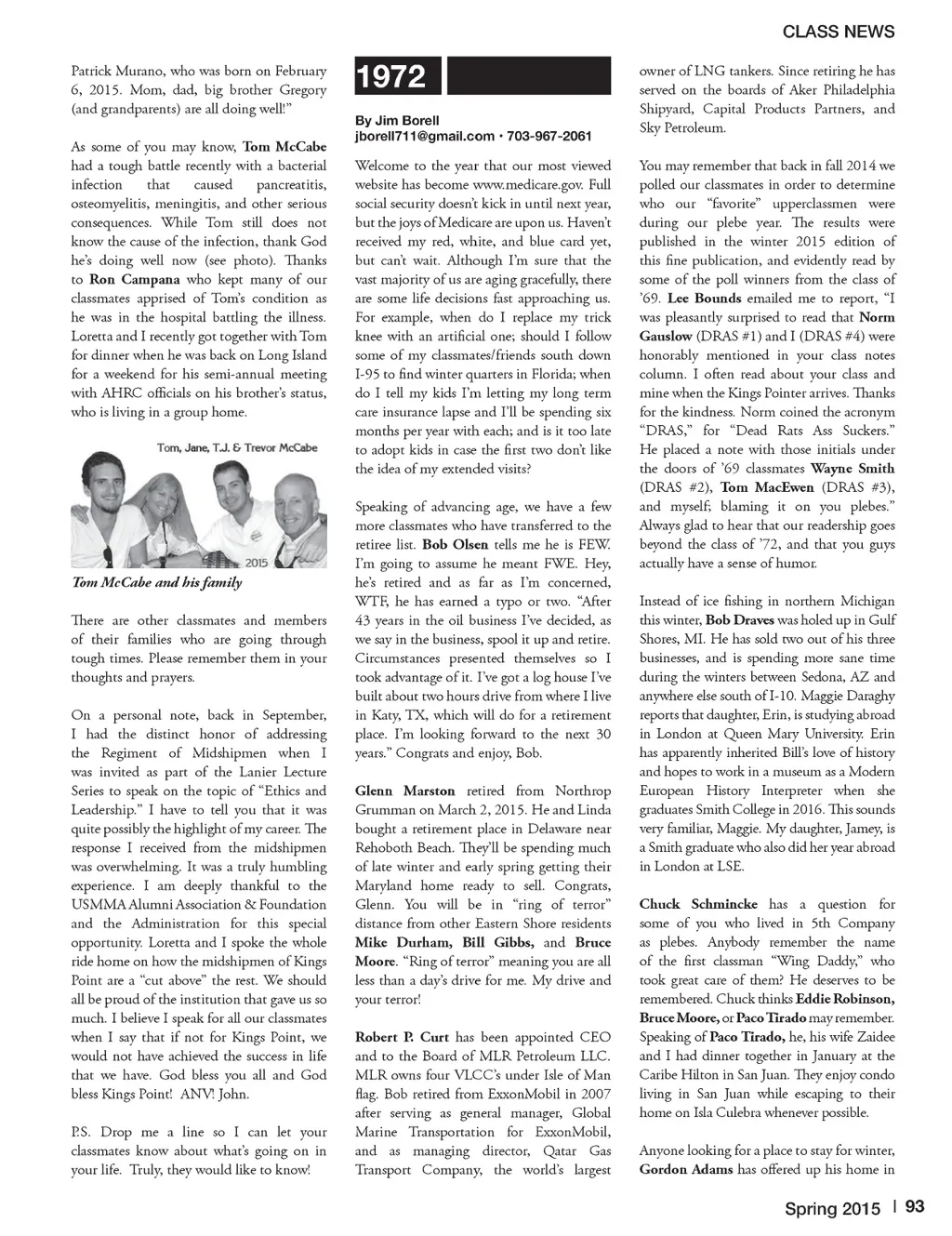 CLASS NEWS

Patrick Murano, who was born on February 6, 2015. Mom, dad, big brother Gregory (and grandparents) are all doing well!"

As some of you may know, Tom McCabe had a tough battle recently with a bacterial infection that caused pancreatitis, osteomyelitis, meningitis, and other serious consequences. While Tom still does not know the cause of the infection, thank God he's doing well now (see photo). Thanks to Ron Campana who kept many of our classmates apprised of Tom's condition as he was in the hospital battling the illness. Loretta and I recently got together with Tom for dinner when he was back on Long Island for a weekend for his semi-annual meeting with AHRC officials on his brother's status, who is living in a group home.

Tom, Jane, T.J. & Trevor McCabe

2015

Tom McCabe and his family

There are other classmates and members of their families who are going through tough times. Please remember them in your thoughts and prayers.

On a personal note, back in September, I had the distinct honor of addressing the Regiment of Midshipmen when I was invited as part of the Lanier Lecture Series to speak on the topic of "Ethics and Leadership." I have to tell you that it was quite possibly the highlight of my career. The response I received from the midshipmen was overwhelming. It was a truly humbling experience. I am deeply thankful to the USMMA Alumni Association & Foundation and the Administration for this special opportunity. Loretta and I spoke the whole ride home on how the midshipmen of Kings Point are a "cut above" the rest. We should all be proud of the institution that gave us so much. I believe I speak for all our classmates when I say that if not for Kings Point, we would not have achieved the success in life that we have. God bless you all and God bless Kings Point! ANV! John.

P.S. Drop me a line so I can let your classmates know about what's going on in your life. Truly, they would like to know!

1972

By Jim Borell
jborell711@gmail.com • 703-967-2061

Welcome to the year that our most viewed website has become www.medicare.gov. Full social security doesn't kick in until next year, but the joys of Medicare are upon us. Haven't received my red, white, and blue card yet, but can't wait. Although I'm sure that the vast majority of us are aging gracefully, there are some life decisions fast approaching us. For example, when do I replace my trick knee with an artificial one; should I follow some of my classmates/friends south down I-95 to find winter quarters in Florida; when do I tell my kids I'm letting my long term care insurance lapse and I'll be spending six months per year with each; and is it too late to adopt kids in case the first two don't like the idea of my extended visits?

Speaking of advancing age, we have a few more classmates who have transferred to the retiree list. Bob Olsen tells me he is FEW. I'm going to assume he meant FWE. Hey, he's retired and as far as I'm concerned, WTF, he has earned a typo or two. "After 43 years in the oil business I've decided, as we say in the business, spool it up and retire. Circumstances presented themselves so I took advantage of it. I've got a log house I've built about two hours drive from where I live in Katy, TX, which will do for a retirement place. I'm looking forward to the next 30 years." Congrats and enjoy, Bob.

Glenn Marston retired from Northrop Grumman on March 2, 2015. He and Linda bought a retirement place in Delaware near Rehoboth Beach. They'll be spending much of late winter and early spring getting their Maryland home ready to sell. Congrats, Glenn. You will be in "ring of terror" distance from other Eastern Shore residents Mike Durham, Bill Gibbs, and Bruce Moore. "Ring of terror" meaning you are all less than a day's drive for me. My drive and your terror!

Robert P. Curt has been appointed CEO and to the Board of MLR Petroleum LLC. MLR owns four VLCC's under Isle of Man flag. Bob retired from ExxonMobil in 2007 after serving as general manager, Global Marine Transportation for ExxonMobil, and as managing director, Qatar Gas Transport Company, the world's largest owner of LNG tankers. Since retiring he has served on the boards of Aker Philadelphia Shipyard, Capital Products Partners, and Sky Petroleum.

You may remember that back in fall 2014 we polled our classmates in order to determine who our "favorite" upperclassmen were during our plebe year. The results were published in the winter 2015 edition of this fine publication, and evidently read by some of the poll winners from the class of '69. Lee Bounds emailed me to report, "I was pleasantly surprised to read that Norm Gauslow (DRAS #1) and I (DRAS #4) were honorably mentioned in your class notes column. I often read about your class and mine when the Kings Pointer arrives. Thanks for the kindness. Norm coined the acronym "DRAS," for "Dead Rats Ass Suckers." He placed a note with those initials under the doors of '69 classmates Wayne Smith (DRAS #2), Tom MacEwen (DRAS #3), and myself; blaming it on you plebes." Always glad to hear that our readership goes beyond the class of '72, and that you guys actually have a sense of humor.

Instead of ice fishing in northern Michigan this winter, Bob Draves was holed up in Gulf Shores, MI. He has sold two out of his three businesses, and is spending more sane time during the winters between Sedona, AZ and anywhere else south of I-10. Maggie Daraghy reports that daughter, Erin, is studying abroad in London at Queen Mary University. Erin has apparently inherited Bill's love of history and hopes to work in a museum as a Modern European History Interpreter when she graduates Smith College in 2016. This sounds very familiar, Maggie. My daughter, Jamey, is a Smith graduate who also did her year abroad in London at LSE.

Chuck Schmincke has a question for some of you who lived in 5th Company as plebes. Anybody remember the name of the first classman "Wing Daddy," who took great care of them? He deserves to be remembered. Chuck thinks Eddie Robinson, Bruce Moore, or Paco Tirado may remember. Speaking of Paco Tirado, he, his wife Zaidee and I had dinner together in January at the Caribe Hilton in San Juan. They enjoy condo living in San Juan while escaping to their home on Isla Culebra whenever possible.

Anyone looking for a place to stay for winter, Gordon Adams has offered up his home in

Spring 2015 | 93